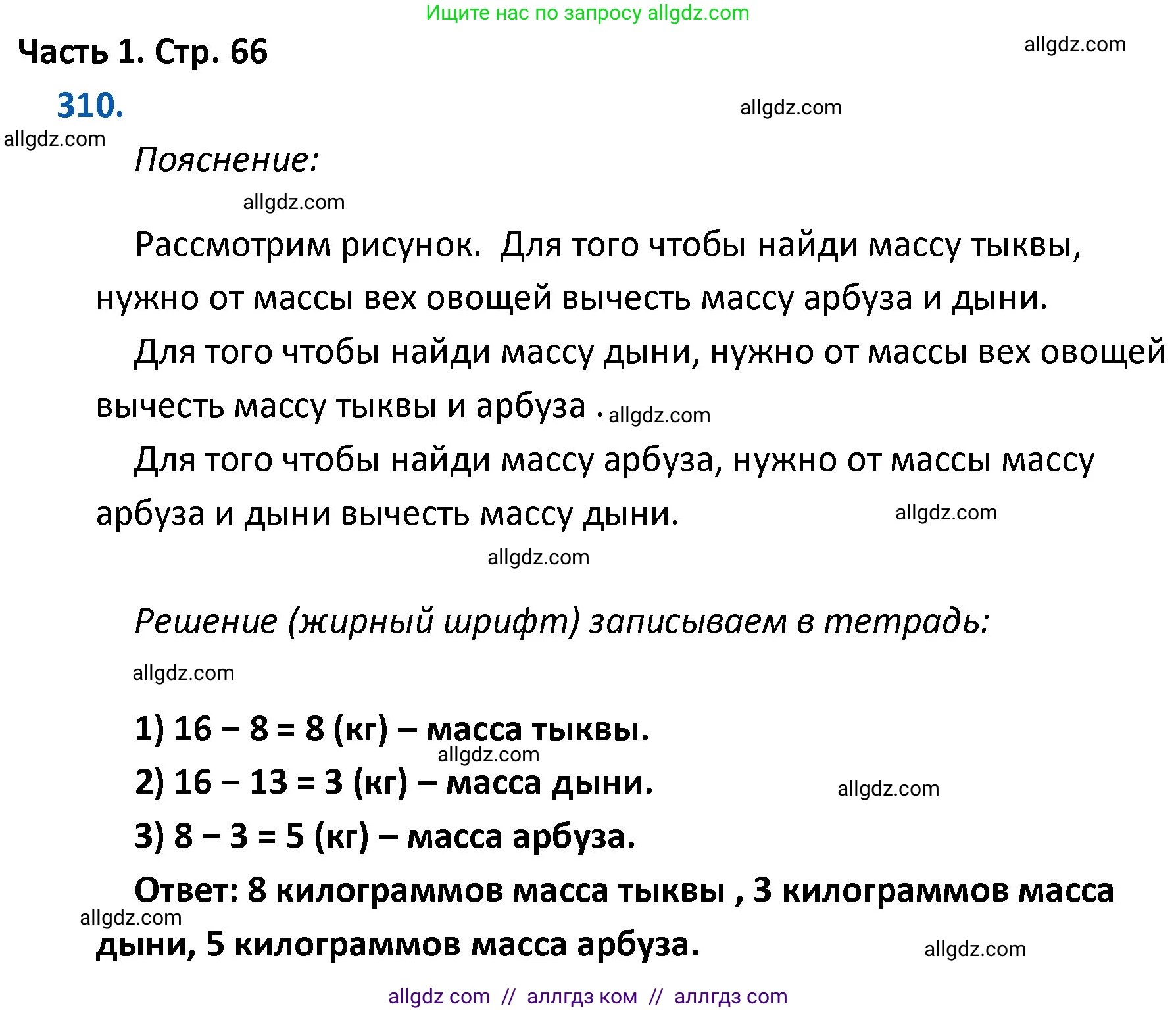 Ищите нас по запросу allgdz.com

Часть 1. Стр. 66

allgdz.com

310.

allgdz.com

allgdz.com

Пояснение:

allgdz.com

Рассмотрим рисунок. Для того чтобы найди массу тыквы, нужно от массы вех овощей вычесть массу арбуза и дыни.

Для того чтобы найди массу дыни, нужно от массы вех овощей вычесть массу тыквы и арбуза . allgdz.com

Для того чтобы найди массу арбуза, нужно от массы массу арбуза и дыни вычесть массу дыни.

allgdz.com

allgdz.com

Решение (жирный шрифт) записываем в тетрадь:

allgdz.com

1) 16 – 8 = 8 (кг) – масса тыквы.

allgdz.com

2) 16 – 13 = 3 (кг) – масса дыни.

allgdz.com

3) 8 – 3 = 5 (кг) – масса арбуза.

Ответ: 8 килограммов масса тыквы , 3 килограммов масса дыни, 5 килограммов масса арбуза.

allgdz.com

allgdz.com

allgdz com // аллгдз ком // аллгдз com